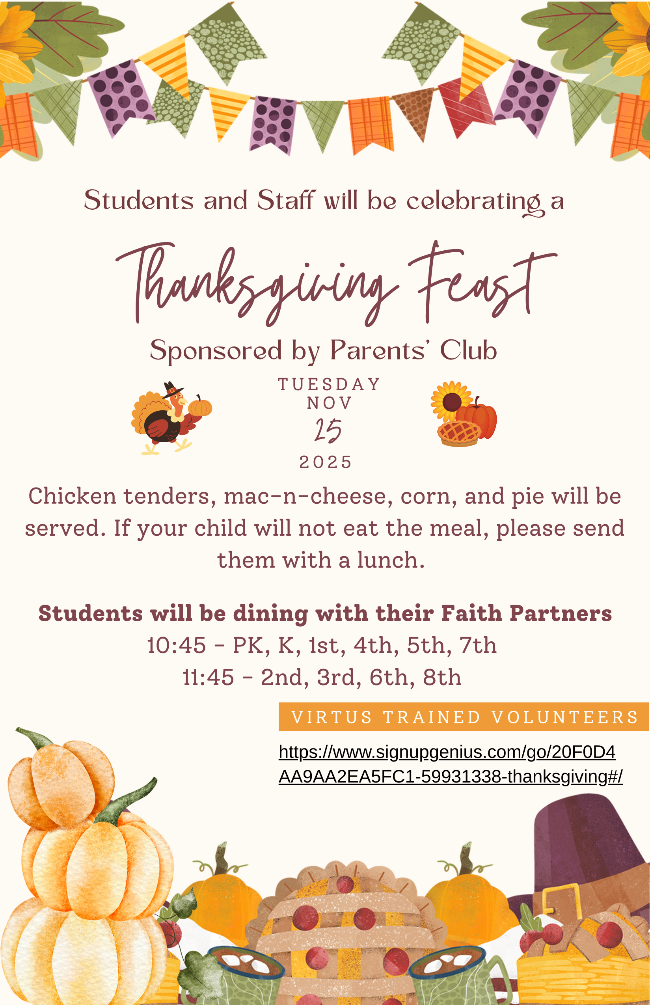 Students and Staff will be celebrating a

Thanksgiving Feast

Sponsored by Parents' Club

TUESDAY
NOV
25
2025

Chicken tenders, mac-n-cheese, corn, and pie will be served. If your child will not eat the meal, please send them with a lunch.

Students will be dining with their Faith Partners
10:45 - PK, K, 1st, 4th, 5th, 7th
11:45 - 2nd, 3rd, 6th, 8th

VIRTUS TRAINED VOLUNTEERS

https://www.signupgenius.com/go/20F0D4AA9AA2EA5FC1-59931338-thanksgiving#/